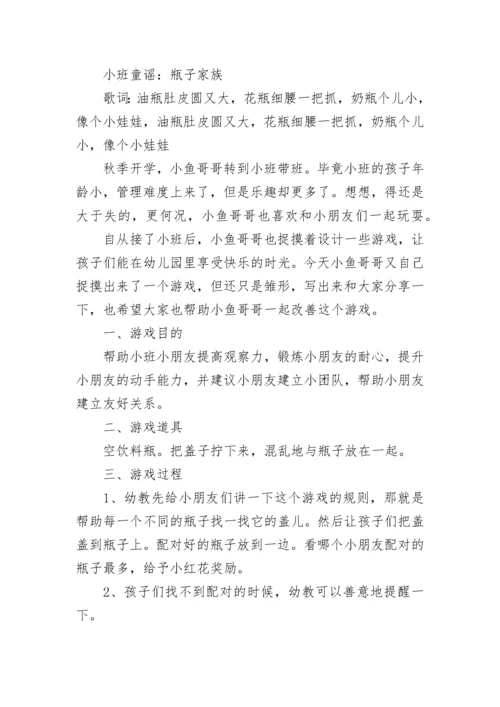 小班童谣：瓶子家族

歌词：油瓶肚皮圆又大，花瓶细腰一把抓，奶瓶个儿小，像个小娃娃，油瓶肚皮圆又大，花瓶细腰一把抓，奶瓶个儿小，像个小娃娃

秋季开学，小鱼哥哥转到小班带班。毕竟小班的孩子年龄小，管理难度上来了，但是乐趣却更多了。想想，得还是大于失的，更何况，小鱼哥哥也喜欢和小朋友们一起玩耍。

自从接了小班后，小鱼哥哥也捉摸着设计一些游戏，让孩子们能在幼儿园里享受快乐的时光。今天小鱼哥哥又自己捉摸出来了一个游戏，但还只是雏形，写出来和大家分享一下，也希望大家也帮助小鱼哥哥一起改善这个游戏。

一、游戏目的

帮助小班小朋友提高观察力，锻炼小朋友的耐心，提升小朋友的动手能力，并建议小朋友建立小团队，帮助小朋友建立友好关系。

二、游戏道具

空饮料瓶。把盖子拧下来，混乱地与瓶子放在一起。

三、游戏过程

1、幼教先给小朋友们讲一下这个游戏的规则，那就是帮助每一个不同的瓶子找一找它的盖儿。然后让孩子们把盖盖到瓶子上。配对好的瓶子放到一边。看哪个小朋友配对的瓶子最多，给予小红花奖励。

2、孩子们找不到配对的时候，幼教可以善意地提醒一下。